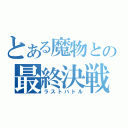 とある魔物との
最終決戦
ラストバトル